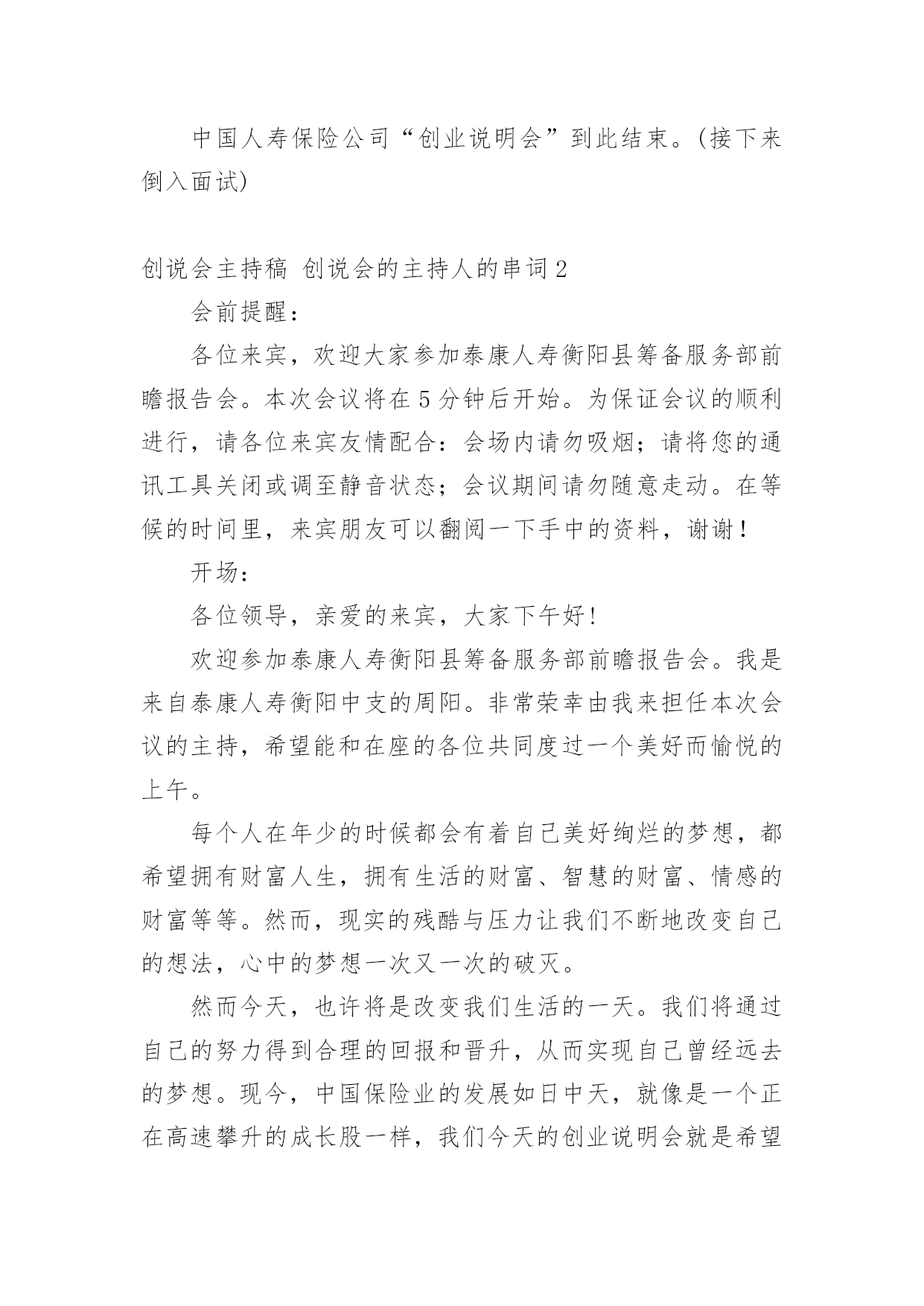 中国人寿保险公司“创业说明会”到此结束。(接下来倒入面试)

创说会主持稿 创说会的主持人的串词2

会前提醒：

各位来宾，欢迎大家参加泰康人寿衡阳县筹备服务部前瞻报告会。本次会议将在5分钟后开始。为保证会议的顺利进行，请各位来宾友情配合：会场内请勿吸烟；请将您的通讯工具关闭或调至静音状态；会议期间请勿随意走动。在等候的时间里，来宾朋友可以翻阅一下手中的资料，谢谢！

开场：

各位领导，亲爱的来宾，大家下午好!

欢迎参加泰康人寿衡阳县筹备服务部前瞻报告会。我是来自泰康人寿衡阳中支的周阳。非常荣幸由我来担任本次会议的主持，希望能和在座的各位共同度过一个美好而愉悦的上午。

每个人在年少的时候都会有着自己美好绚烂的梦想，都希望拥有财富人生，拥有生活的财富、智慧的财富、情感的财富等等。然而，现实的残酷与压力让我们不断地改变自己的想法，心中的梦想一次又一次的破灭。

然而今天，也许将是改变我们生活的一天。我们将通过自己的努力得到合理的回报和晋升，从而实现自己曾经远去的梦想。现今，中国保险业的发展如日中天，就像是一个正在高速攀升的成长股一样，我们今天的创业说明会就是希望